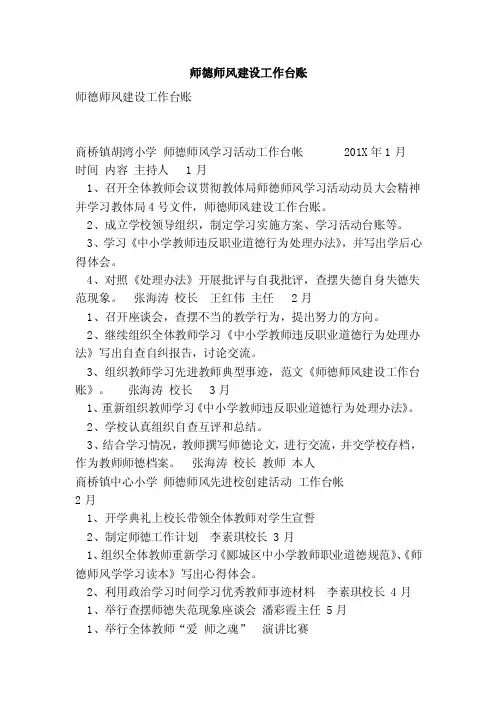 师德师风建设工作台账

师德师风建设工作台账

商桥镇胡湾小学 师德师风学习活动工作台帐 201X年1月
时间 内容 主持人 1月

1、召开全体教师会议贯彻教体局师德师风学习活动动员大会精神并学习教体局4号文件，师德师风建设工作台账。

2、成立学校领导组织，制定学习实施方案、学习活动台账等。

3、学习《中小学教师违反职业道德行为处理办法》，并写出学后心得体会。

4、对照《处理办法》开展批评与自我批评，查摆失德自身失德失范现象。 张海涛 校长 王红伟 主任 2月

1、召开座谈会，查摆不当的教学行为，提出努力的方向。

2、继续组织全体教师学习《中小学教师违反职业道德行为处理办法》写出自查自纠报告，讨论交流。

3、组织教师学习先进教师典型事迹，范文《师德师风建设工作台账》。 张海涛 校长 3月

1、重新组织教师学习《中小学教师违反职业道德行为处理办法》。

2、学校认真组织自查互评和总结。

3、结合学习情况，教师撰写师德论文，进行交流，并交学校存档，作为教师师德档案。 张海涛 校长 教师 本人

商桥镇中心小学 师德师风先进校创建活动 工作台帐
2月

1、开学典礼上校长带领全体教师对学生宣誓

2、制定师德工作计划 李素琪校长 3月

1、组织全体教师重新学习《郾城区中小学教师职业道德规范》、《师德师风学学习读本》写出心得体会。

2、利用政治学习时间学习优秀教师事迹材料 李素琪校长 4月

1、举行查摆师德失范现象座谈会 潘彩霞主任 5月

1、举行全体教师“爱 师之魂” 演讲比赛